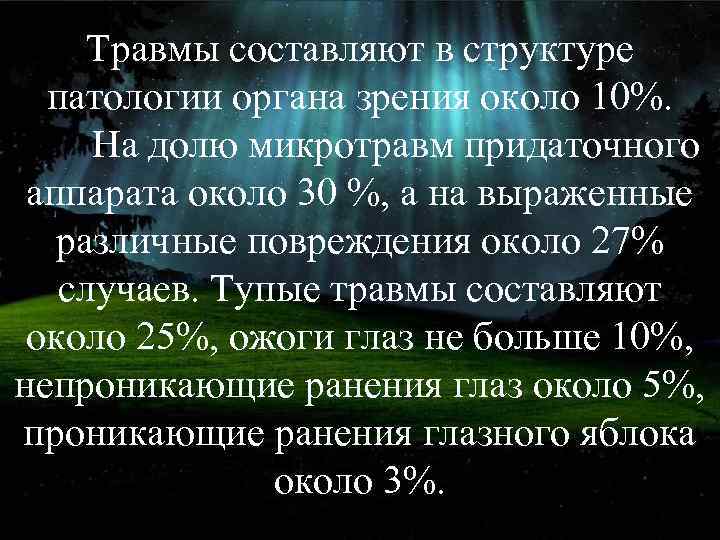 Травмы составляют в структуре патологии органа зрения около 10%.

На долю микротравм придаточного аппарата около 30 %, а на выраженные различные повреждения около 27% случаев. Тупые травмы составляют около 25%, ожоги глаз не больше 10%, непроникающие ранения глаз около 5%, проникающие ранения глазного яблока около 3%.